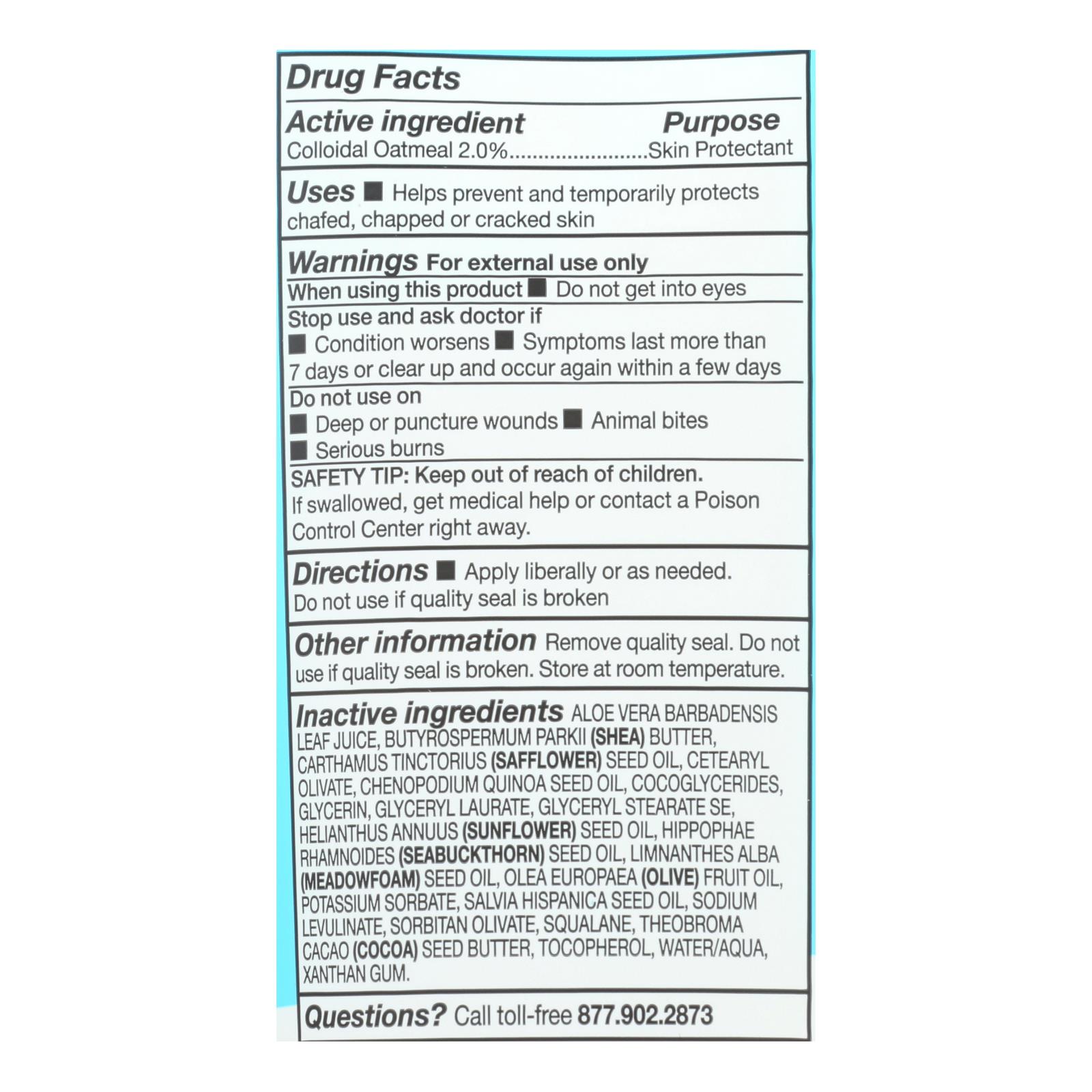 Drug Facts

Active ingredient Purpose
Colloidal Oatmeal 2.0%........................Skin Protectant

Uses ■ Helps prevent and temporarily protects chafed, chapped or cracked skin

Warnings For external use only

When using this product ■ Do not get into eyes

Stop use and ask doctor if
■ Condition worsens ■ Symptoms last more than 7 days or clear up and occur again within a few days

Do not use on
■ Deep or puncture wounds ■ Animal bites
■ Serious burns

SAFETY TIP: Keep out of reach of children.
If swallowed, get medical help or contact a Poison Control Center right away.

Directions ■ Apply liberally or as needed.
Do not use if quality seal is broken

Other information Remove quality seal. Do not use if quality seal is broken. Store at room temperature.

Inactive ingredients ALOE VERA BARBADENSIS LEAF JUICE, BUTYROSPERMUM PARKII (SHEA) BUTTER, CARTHAMUS TINCTORIUS (SAFFLOWER) SEED OIL, CETEARYL OLIVATE, CHENOPODIUM QUINOA SEED OIL, COCOGLYCERIDES, GLYCERIN, GLYCERYL LAURATE, GLYCERYL STEARATE SE, HELIANTHUS ANNUUS (SUNFLOWER) SEED OIL, HIPPOPHAE RHAMNOIDES (SEABUCKTHORN) SEED OIL, LIMNANTHES ALBA (MEADOWFOAM) SEED OIL, OLEA EUROPAEA (OLIVE) FRUIT OIL, POTASSIUM SORBATE, SALVIA HISPANICA SEED OIL, SODIUM LEVULINATE, SORBITAN OLIVATE, SQUALANE, THEOBROMA CACAO (COCOA) SEED BUTTER, TOCOPHEROL, WATER/AQUA, XANTHAN GUM.

Questions? Call toll-free 877.902.2873